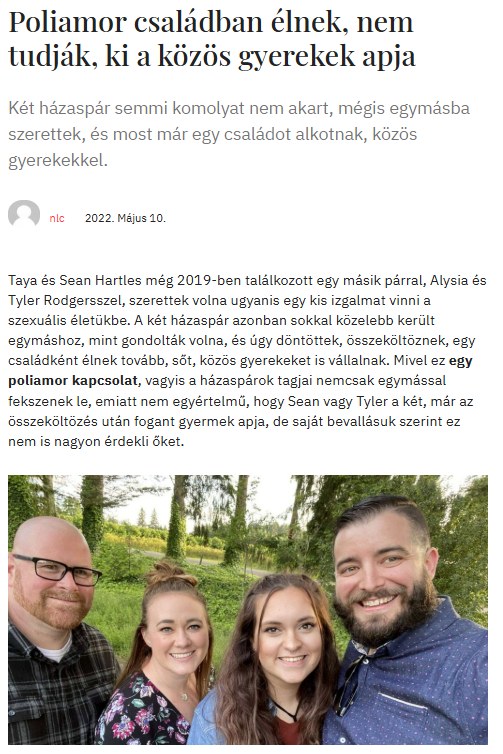 Poliamor családban élnek, nem tudják, ki a közös gyerekek apja

Két házaspár semmi komolyat nem akart, mégis egymásba szerettek, és most már egy családot alkotnak, közös gyerekekkel.

nlc 2022. Május 10.

Taya és Sean Hartles még 2019-ben találkozott egy másik párral, Alysia és Tyler Rodgersszel, szerettek volna ugyanis egy kis izgalmat vinni a szexuális életükbe. A két házaspár azonban sokkal közelebb került egymáshoz, mint gondolták volna, és úgy döntöttek, összeköltöznek, egy családként élnek tovább, sőt, közös gyerekeket is vállalnak. Mivel ez egy poliamor kapcsolat, vagyis a házaspárok tagjai nemcsak egymással fekszenek le, emiatt nem egyértelmű, hogy Sean vagy Tyler a két, már az összeköltözés után fogant gyermek apja, de saját bevallásuk szerint ez nem is nagyon érdekli őket.